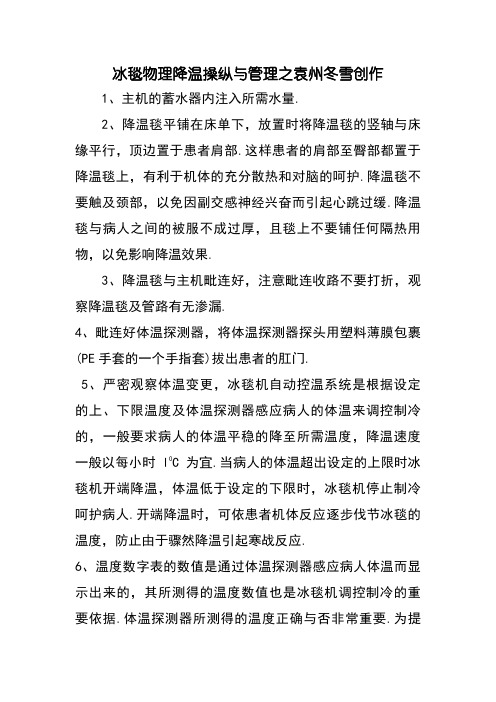 冰毯物理降温操纵与管理之袁州冬雪创作

1、主机的蓄水器内注入所需水量.

2、降温毯平铺在床单下，放置时将降温毯的竖轴与床缘平行，顶边置于患者肩部.这样患者的肩部至臀部都置于降温毯上，有利于机体的充分散热和对脑的呵护.降温毯不要触及颈部，以免因副交感神经兴奋而引起心跳过缓.降温毯与病人之间的被服不成过厚，且毯上不要铺任何隔热用物，以免影响降温效果.

3、降温毯与主机毗连好，注意毗连收路不要打折，观察降温毯及管路有无渗漏.

4、毗连好体温探测器，将体温探测器探头用塑料薄膜包裹(PE 手套的一个手指套)拔出患者的肛门.

5、严密观察体温变更，冰毯机自动控温系统是根据设定的上、下限温度及体温探测器感应病人的体温来调控制冷的，一般要求病人的体温平稳的降至所需温度，降温速度一般以每小时 1°C 为宜.当病人的体温超出设定的上限时冰毯机开端降温，体温低于设定的下限时，冰毯机停止制冷呵护病人.开端降温时，可依患者机体反应逐步伐节冰毯的温度，防止由于骤然降温引起寒战反应.

6、温度数字表的数值是通过体温探测器感应病人体温而显示出来的，其所测得的温度数值也是冰毯机调控制冷的重要依据.体温探测器所测得的温度正确与否非常重要.为提